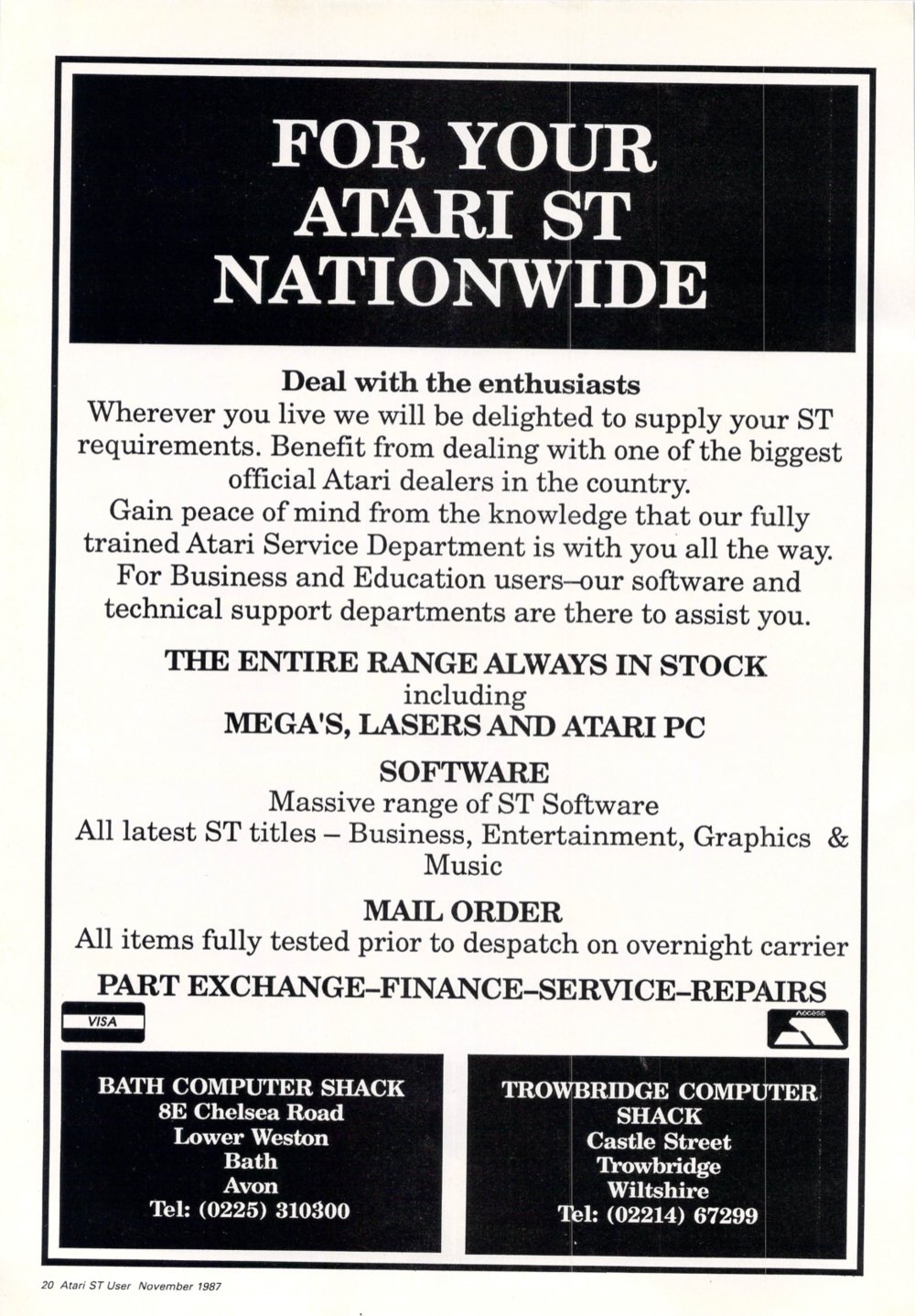 FOR YOUR ATARI ST NATIONWIDE

Deal with the enthusiasts
Wherever you live we will be delighted to supply your ST requirements. Benefit from dealing with one of the biggest official Atari dealers in the country.
Gain peace of mind from the knowledge that our fully trained Atari Service Department is with you all the way.
For Business and Education users–our software and technical support departments are there to assist you.

THE ENTIRE RANGE ALWAYS IN STOCK
including
MEGA'S, LASERS AND ATARI PC

SOFTWARE
Massive range of ST Software
All latest ST titles – Business, Entertainment, Graphics & Music

MAIL ORDER
All items fully tested prior to despatch on overnight carrier

PART EXCHANGE–FINANCE–SERVICE–REPAIRS

VISA

Access

BATH COMPUTER SHACK
8E Chelsea Road
Lower Weston
Bath
Avon
Tel: (0225) 310300

TROWBRIDGE COMPUTER SHACK
Castle Street
Trowbridge
Wiltshire
Tel: (02214) 67299

20 Atari ST User November 1987